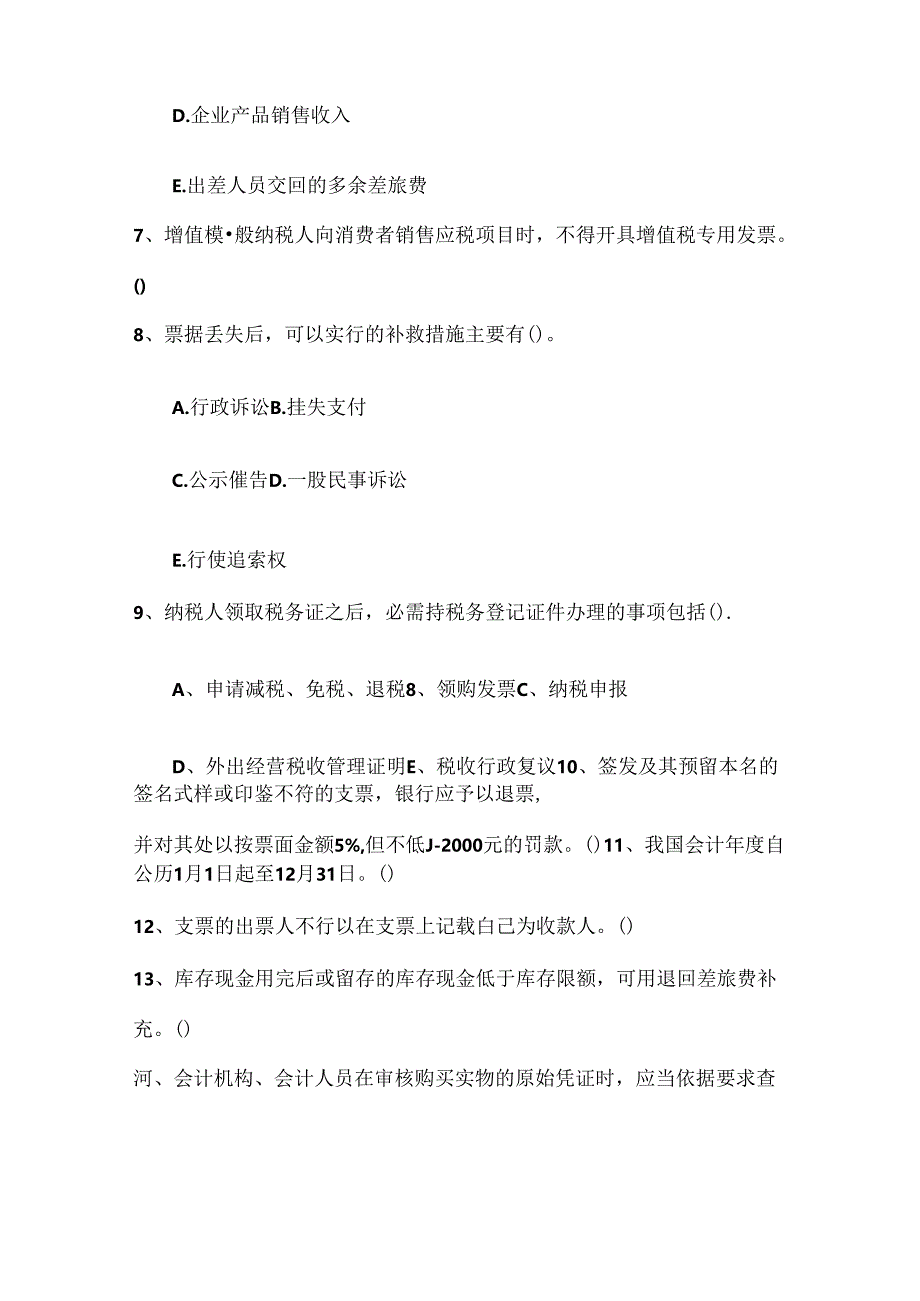 D.企业产品销售收入

E.出差人员交回的多余差旅费

7、增值模•般纳税人向消费者销售应税项目时，不得开具增值税专用发票。

()

8、票据丢失后，可以实行的补救措施主要有()。

A.行政诉讼B.挂失支付

C.公示催告D.一股民事诉讼

E.行使追索权

9、纳税人领取税务证之后，必需持税务登记证件办理的事项包括().

A、申请减税、免税、退税8、领购发票C、纳税申报

D、外出经营税收管理证明E、税收行政复议10、签发及其预留本名的签名式样或印鉴不符的支票，银行应予以退票，

并对其处以按票面金额5%,但不低J-2000元的罚款。()11、我国会计年度自公历1月1日起至12月31日。()

12、支票的出票人不行以在支票上记载白己为收款人。()

13、库存现金用完后或留存的库存现金低于库存限额，可用退回差旅费补充。()

河、会计机构、会计人员在审核购买实物的原始凭证时，应当依据要求查